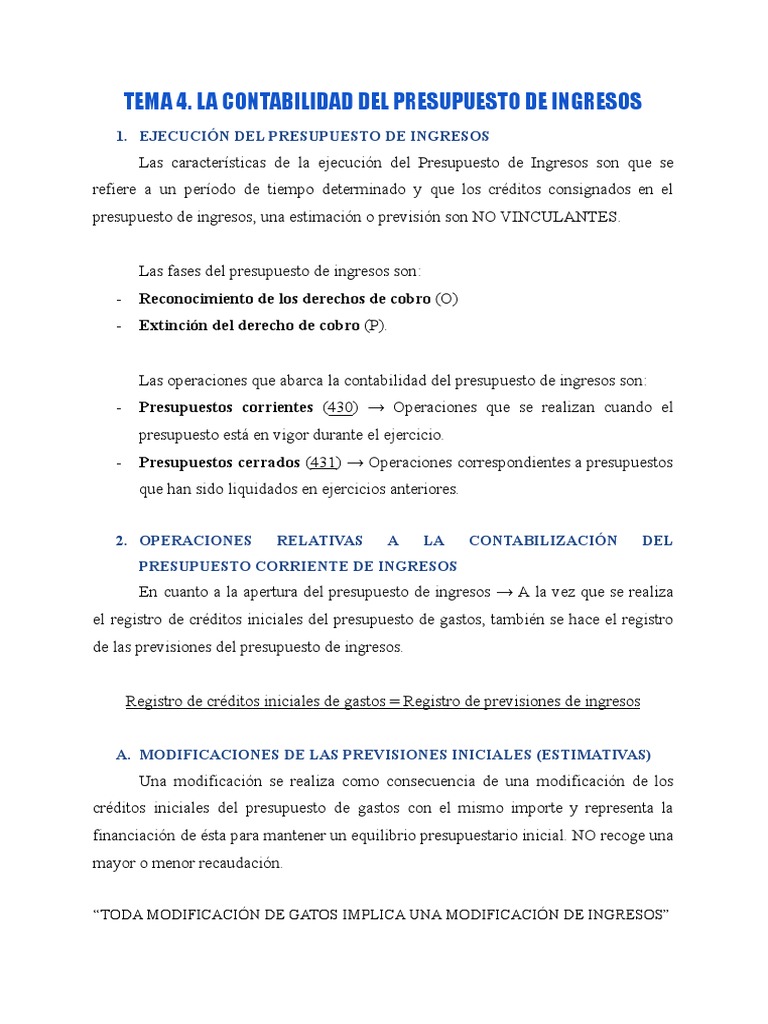 TEMA 4. LA CONTABILIDAD DEL PRESUPUESTO DE INGRESOS

1. EJECUCIÓN DEL PRESUPUESTO DE INGRESOS

Las características de la ejecución del Presupuesto de Ingresos son que se refiere a un período de tiempo determinado y que los créditos consignados en el presupuesto de ingresos, una estimación o previsión son NO VINCULANTES.

Las fases del presupuesto de ingresos son:

- Reconocimiento de los derechos de cobro (O)
- Extinción del derecho de cobro (P).

Las operaciones que abarca la contabilidad del presupuesto de ingresos son:

- Presupuestos corrientes (430) → Operaciones que se realizan cuando el presupuesto está en vigor durante el ejercicio.
- Presupuestos cerrados (431) → Operaciones correspondientes a presupuestos que han sido liquidados en ejercicios anteriores.

2. OPERACIONES RELATIVAS A LA CONTABILIZACIÓN DEL PRESUPUESTO CORRIENTE DE INGRESOS

En cuanto a la apertura del presupuesto de ingresos → A la vez que se realiza el registro de créditos iniciales del presupuesto de gastos, también se hace el registro de las previsiones del presupuesto de ingresos.

Registro de créditos iniciales de gastos = Registro de previsiones de ingresos

A. MODIFICACIONES DE LAS PREVISIONES INICIALES (ESTIMATIVAS)

Una modificación se realiza como consecuencia de una modificación de los créditos iniciales del presupuesto de gastos con el mismo importe y representa la financiación de ésta para mantener un equilibrio presupuestario inicial. NO recoge una mayor o menor recaudación.

“TODA MODIFICACIÓN DE GATOS IMPLICA UNA MODIFICACIÓN DE INGRESOS”